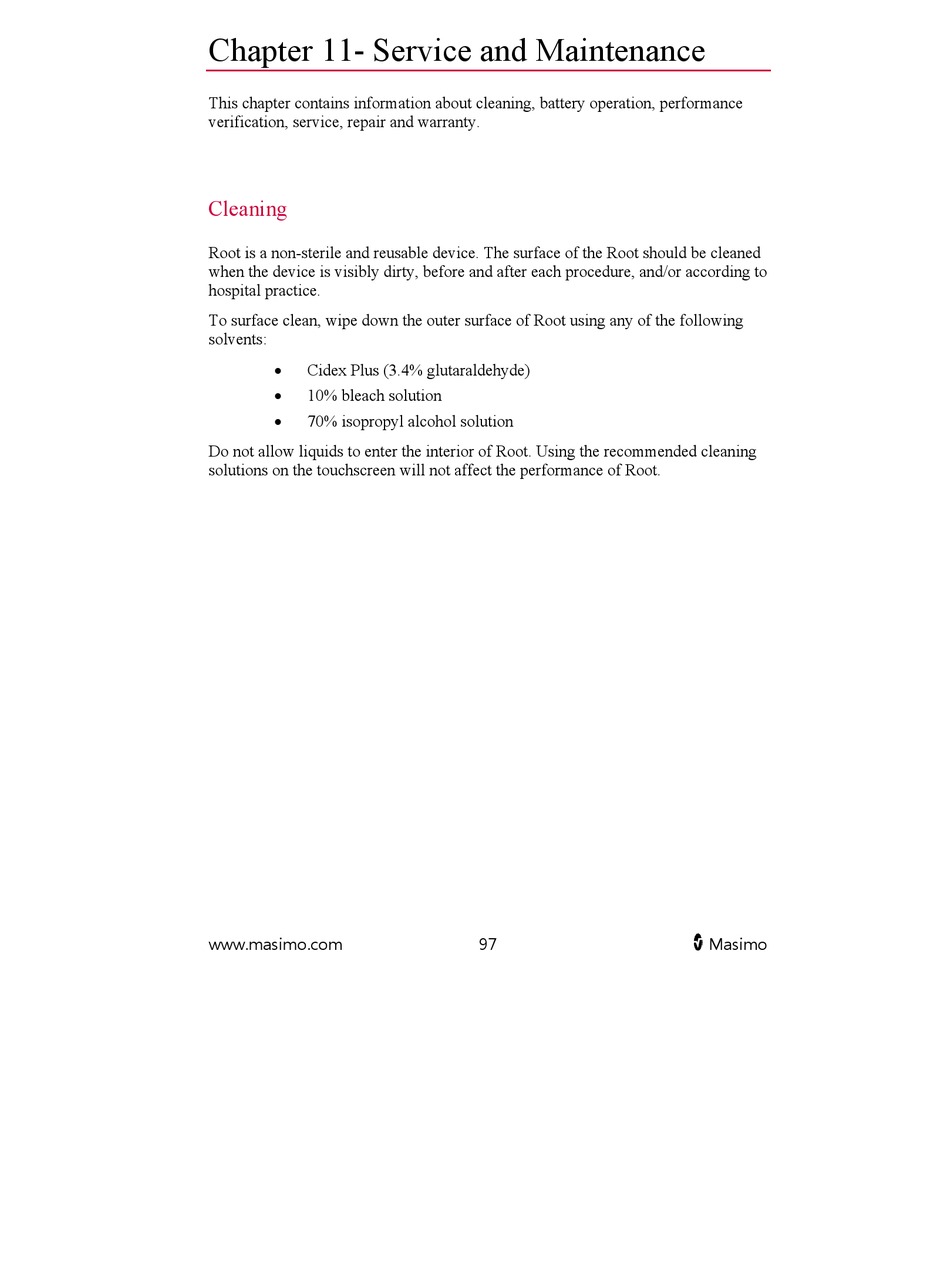 Chapter 11- Service and Maintenance

This chapter contains information about cleaning, battery operation, performance verification, service, repair and warranty.

Cleaning

Root is a non-sterile and reusable device. The surface of the Root should be cleaned when the device is visibly dirty, before and after each procedure, and/or according to hospital practice.

To surface clean, wipe down the outer surface of Root using any of the following solvents:

• Cidex Plus (3.4% glutaraldehyde)
• 10% bleach solution
• 70% isopropyl alcohol solution

Do not allow liquids to enter the interior of Root. Using the recommended cleaning solutions on the touchscreen will not affect the performance of Root.

www.masimo.com 97 Masimo